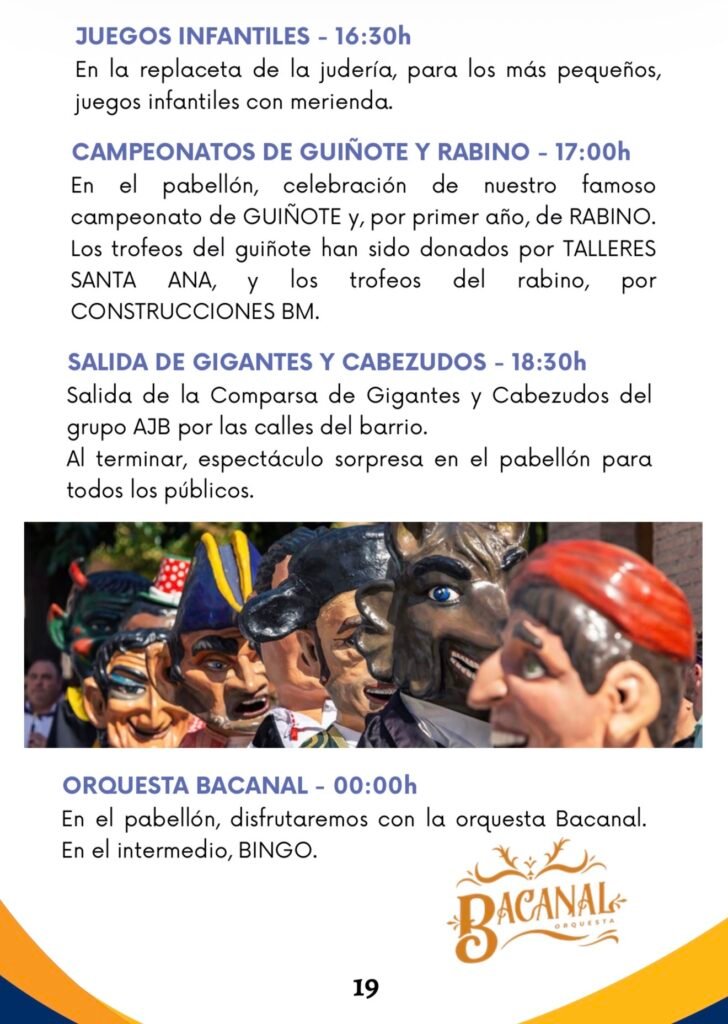 JUEGOS INFANTILES - 16:30h
En la replaceta de la judería, para los más pequeños, juegos infantiles con merienda.

CAMPEONATOS DE GUIÑOTE Y RABINO - 17:00h
En el pabellón, celebración de nuestro famoso campeonato de GUIÑOTE y, por primer año, de RABINO. Los trofeos del guiñote han sido donados por TALLERES SANTA ANA, y los trofeos del rabino, por CONSTRUCCIONES BM.

SALIDA DE GIGANTES Y CABEZUDOS - 18:30h
Salida de la Comparsa de Gigantes y Cabezudos del grupo AJB por las calles del barrio.
Al terminar, espectáculo sorpresa en el pabellón para todos los públicos.

ORQUESTA BACANAL - 00:00h
En el pabellón, disfrutaremos con la orquesta Bacanal.
En el intermedio, BINGO.

BACANAL
ORQUESTA

19